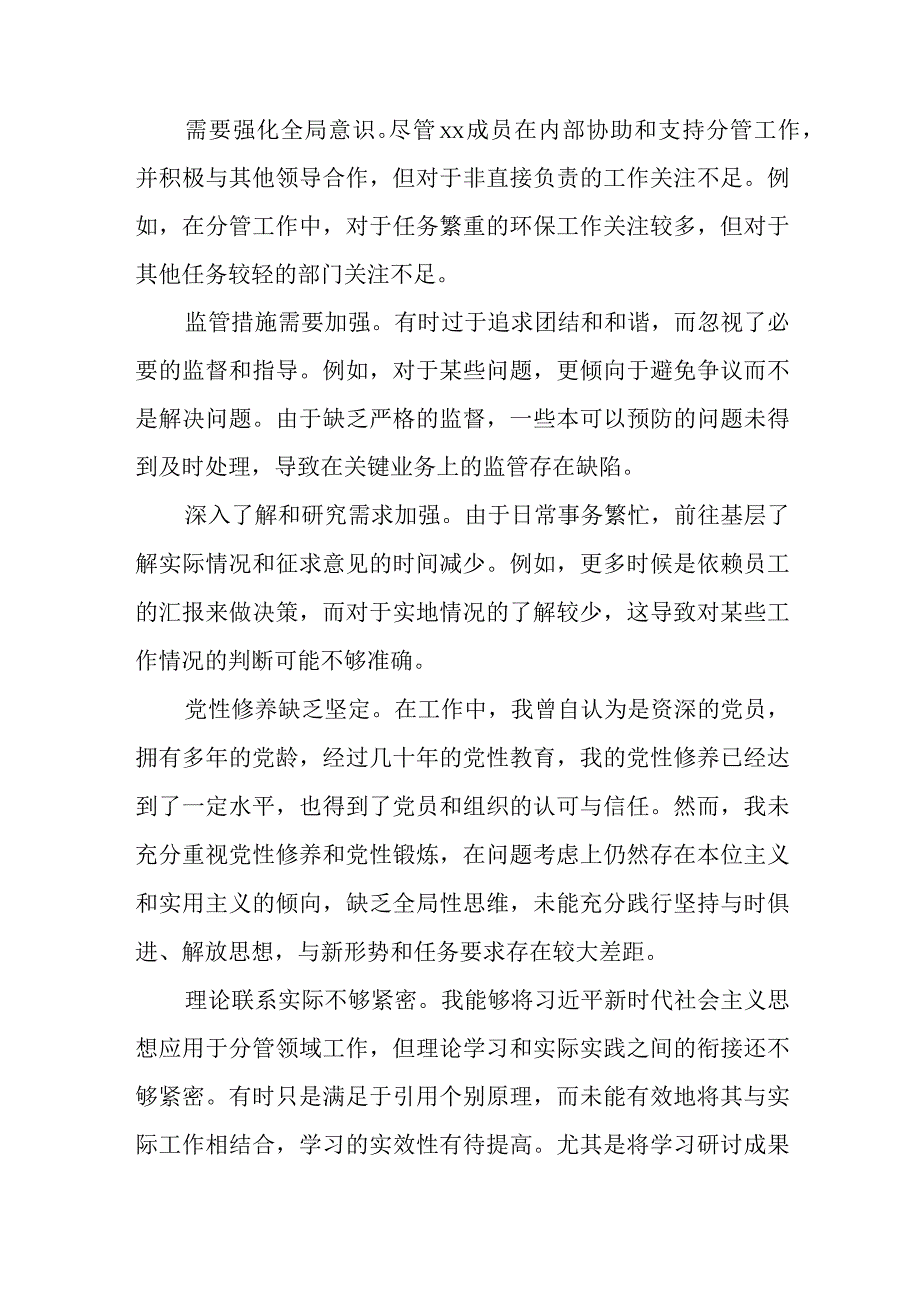 需要强化全局意识。尽管xx成员在内部协助和支持分管工作，并积极与其他领导合作，但对于非直接负责的工作关注不足。例如，在分管工作中，对于任务繁重的环保工作关注较多，但对于其他任务较轻的部门关注不足。

监管措施需要加强。有时过于追求团结和和谐，而忽视了必要的监督和指导。例如，对于某些问题，更倾向于避免争议而不是解决问题。由于缺乏严格的监督，一些本可以预防的问题未得到及时处理，导致在关键业务上的监管存在缺陷。

深入了解和研究需求加强。由于日常事务繁忙，前往基层了解实际情况和征求意见的时间减少。例如，更多时候是依赖员工的汇报来做决策，而对于实地情况的了解较少，这导致对某些工作情况的判断可能不够准确。

党性修养缺乏坚定。在工作中，我曾自认为是资深的党员，拥有多年的党龄，经过几十年的党性教育，我的党性修养已经达到了一定水平，也得到了党员和组织的认可与信任。然而，我未充分重视党性修养和党性锻炼，在问题考虑上仍然存在本位主义和实用主义的倾向，缺乏全局性思维，未能充分践行坚持与时俱进、解放思想，与新形势和任务要求存在较大差距。

理论联系实际不够紧密。我能够将习近平新时代社会主义思想应用于分管领域工作，但理论学习和实际实践之间的衔接还不够紧密。有时只是满足于引用个别原理，而未能有效地将其与实际工作相结合，学习的实效性有待提高。尤其是将学习研讨成果